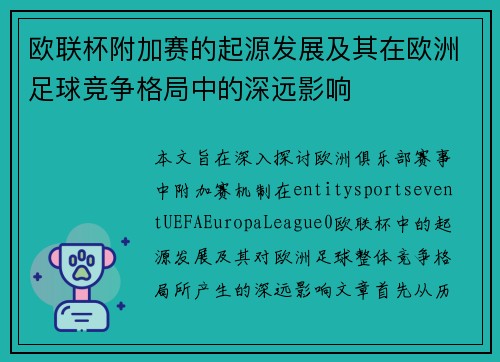 欧联杯附加赛的起源发展及其在欧洲足球竞争格局中的深远影响

本文旨在深入探讨欧洲俱乐部赛事中附加赛机制在entitysportseventUEFAEuropaLeague0欧联杯中的起源发展及其对欧洲足球整体竞争格局所产生的深远影响文章首先从历